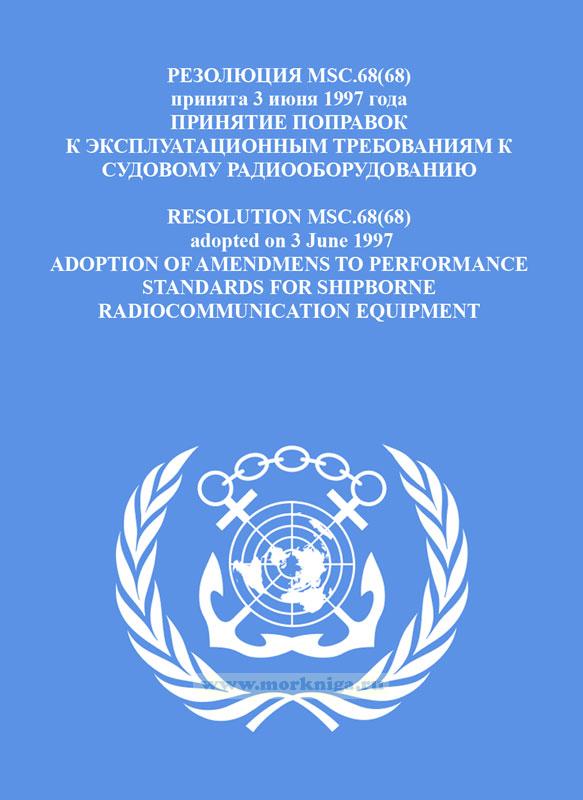 РЕЗОЛЮЦИЯ MSC.68(68)
принята 3 июня 1997 года
ПРИНЯТИЕ ПОПРАВОК
К ЭКСПЛУАТАЦИОННЫМ ТРЕБОВАНИЯМ К
СУДОВОМУ РАДИООБОРУДОВАНИЮ

RESOLUTION MSC.68(68)
adopted on 3 June 1997
ADOPTION OF AMENDMENS TO PERFORMANCE
STANDARDS FOR SHIPBORNE
RADIOCOMMUNICATION EQUIPMENT

www.morkniga.ru